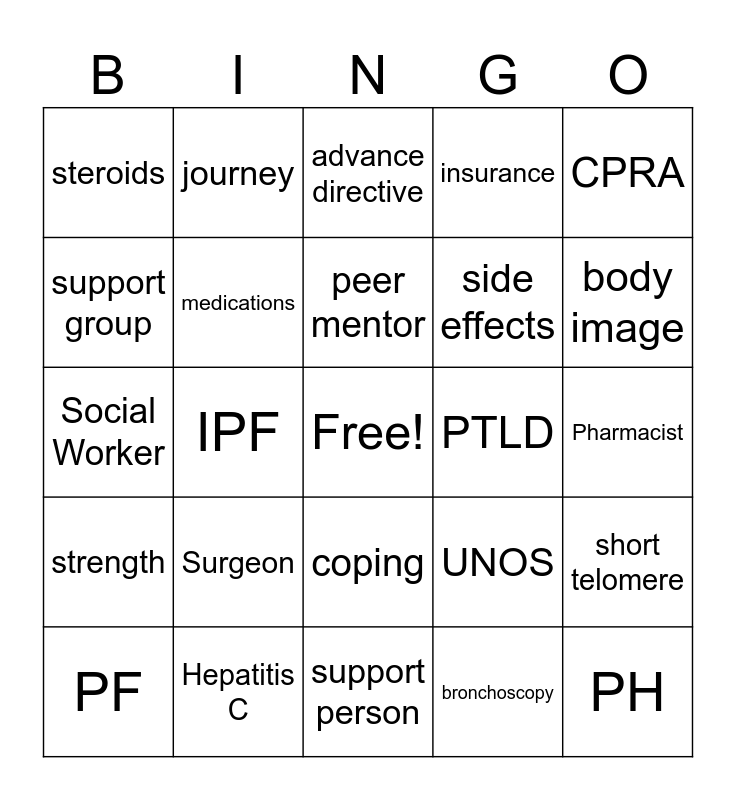 | B | I | N | G | O |
|---|---|---|---|---|
| steroids | journey | advance directive | insurance | CPRA |
| support group | medications | peer mentor | side effects | body image |
| Social Worker | IPF | Free! | PTLD | Pharmacist |
| strength | Surgeon | coping | UNOS | short telomere |
| PF | Hepatitis C | support person | bronchoscopy | PH |